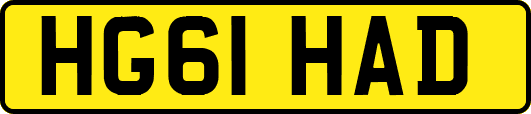 HG61 HAD